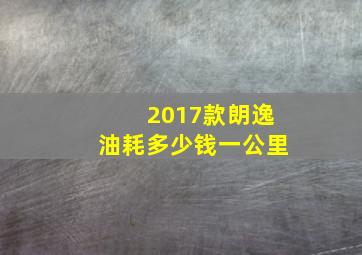 2017款朗逸
油耗多少钱一公里